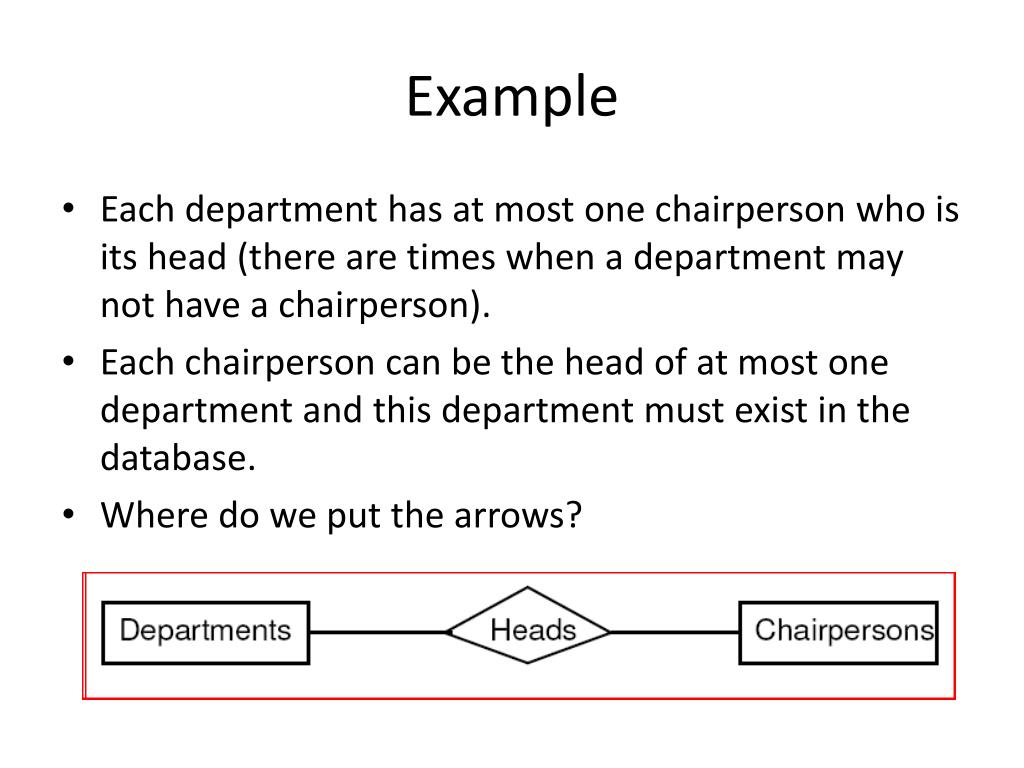 Example

• Each department has at most one chairperson who is its head (there are times when a department may not have a chairperson).
• Each chairperson can be the head of at most one department and this department must exist in the database.
• Where do we put the arrows?

Departments

Heads

Chairpersons